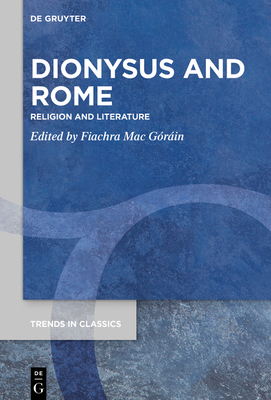 DE GRUYTER

DIONYSUS AND ROME

RELIGION AND LITERATURE

Edited by Fiachra Mac Góráin

TRENDS IN CLASSICS

DE
G